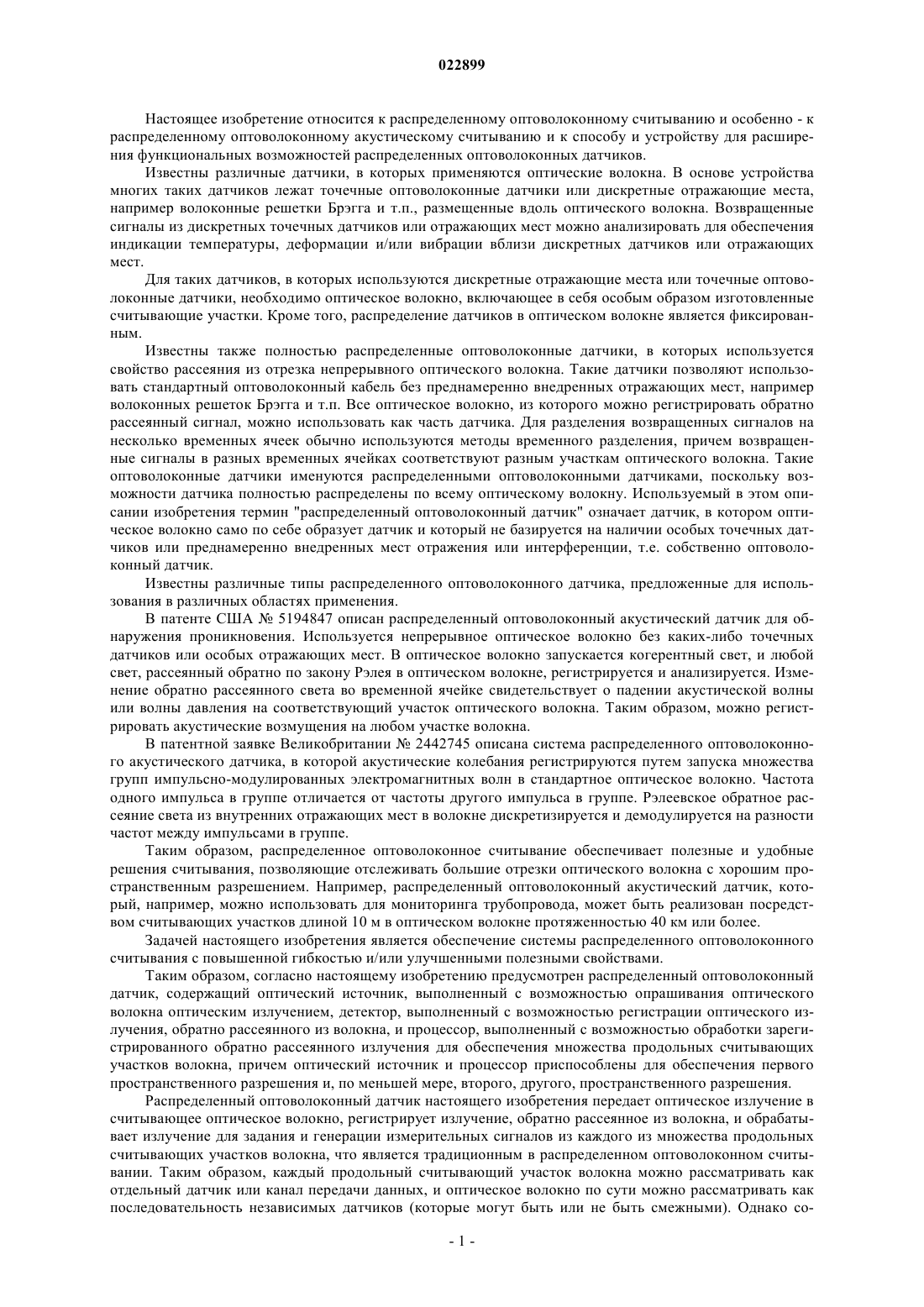 022899

Настоящее изобретение относится к распределенному оптоволоконному считыванию и особенно - к распределенному оптоволоконному акустическому считыванию и к способу и устройству для расширения функциональных возможностей распределенных оптоволоконных датчиков.

Известны различные датчики, в которых применяются оптические волокна. В основе устройства многих таких датчиков лежат точечные оптоволоконные датчики или дискретные отражающие места, например волоконные решетки Брэгга и т.п., размещенные вдоль оптического волокна. Возвращенные сигналы из дискретных точечных датчиков или отражающих мест можно анализировать для обеспечения индикации температуры, деформации и/или вибрации вблизи дискретных датчиков или отражающих мест.

Для таких датчиков, в которых используются дискретные отражающие места или точечные оптоволоконные датчики, необходимо оптическое волокно, включающее в себя особым образом изготовленные считывающие участки. Кроме того, распределение датчиков в оптическом волокне является фиксированным.

Известны также полностью распределенные оптоволоконные датчики, в которых используется свойство рассеяния из отрезка непрерывного оптического волокна. Такие датчики позволяют использовать стандартный оптоволоконный кабель без преднамеренно внедренных отражающих мест, например волоконных решеток Брэгга и т.п. Все оптическое волокно, из которого можно регистрировать обратно рассеянный сигнал, можно использовать как часть датчика. Для разделения возвращенных сигналов на несколько временных ячеек обычно используются методы временного разделения, причем возвращенные сигналы в разных временных ячейках соответствуют разным участкам оптического волокна. Такие оптоволоконные датчики именуются распределенными оптоволоконными датчиками, поскольку возможности датчика полностью распределены по всему оптическому волокну. Используемый в этом описании изобретения термин "распределенный оптоволоконный датчик" означает датчик, в котором оптическое волокно само по себе образует датчик и который не базируется на наличии особых точечных датчиков или преднамеренно внедренных мест отражения или интерференции, т.е. собственно оптоволоконный датчик.

Известны различные типы распределенного оптоволоконного датчика, предложенные для использования в различных областях применения.

В патенте США № 5194847 описан распределенный оптоволоконный акустический датчик для обнаружения проникновения. Используется непрерывное оптическое волокно без каких-либо точечных датчиков или особых отражающих мест. В оптическое волокно запускается когерентный свет, и любой свет, рассеянный обратно по закону Рэлея в оптическом волокне, регистрируется и анализируется. Изменение обратно рассеянного света во временной ячейке свидетельствует о падении акустической волны или волны давления на соответствующий участок оптического волокна. Таким образом, можно регистрировать акустические возмущения на любом участке волокна.

В патентной заявке Великобритании № 2442745 описана система распределенного оптоволоконного акустического датчика, в которой акустические колебания регистрируются путем запуска множества групп импульсно-модулированных электромагнитных волн в стандартное оптическое волокно. Частота одного импульса в группе отличается от частоты другого импульса в группе. Рэлеевское обратное рассеяние света из внутренних отражающих мест в волокне дискретизируется и демодулируется на разности частот между импульсами в группе.

Таким образом, распределенное оптоволоконное считывание обеспечивает полезные и удобные решения считывания, позволяющие отслеживать большие отрезки оптического волокна с хорошим пространственным разрешением. Например, распределенный оптоволоконный акустический датчик, который, например, можно использовать для мониторинга трубопровода, может быть реализован посредством считывающих участков длиной 10 м в оптическом волокне протяженностью 40 км или более.

Задачей настоящего изобретения является обеспечение системы распределенного оптоволоконного считывания с повышенной гибкостью и/или улучшенными полезными свойствами.

Таким образом, согласно настоящему изобретению предусмотрен распределенный оптоволоконный датчик, содержащий оптический источник, выполненный с возможностью опрашивания оптического волокна оптическим излучением, детектор, выполненный с возможностью регистрации оптического излучения, обратно рассеянного из волокна, и процессор, выполненный с возможностью обработки зарегистрированного обратно рассеянного излучения для обеспечения множества продольных считывающих участков волокна, причем оптический источник и процессор приспособлены для обеспечения первого пространственного разрешения и, по меньшей мере, второго, другого, пространственного разрешения.

Распределенный оптоволоконный датчик настоящего изобретения передает оптическое излучение в считывающее оптическое волокно, регистрирует излучение, обратно рассеянное из волокна, и обрабатывает излучение для задания и генерации измерительных сигналов из каждого из множества продольных считывающих участков волокна, что является традиционным в распределенном оптоволоконном считывании. Таким образом, каждый продольный считывающий участок волокна можно рассматривать как отдельный датчик или канал передачи данных, и оптическое волокно по сути можно рассматривать как последовательность независимых датчиков (которые могут быть или не быть смежными). Однако со-

- 1 -